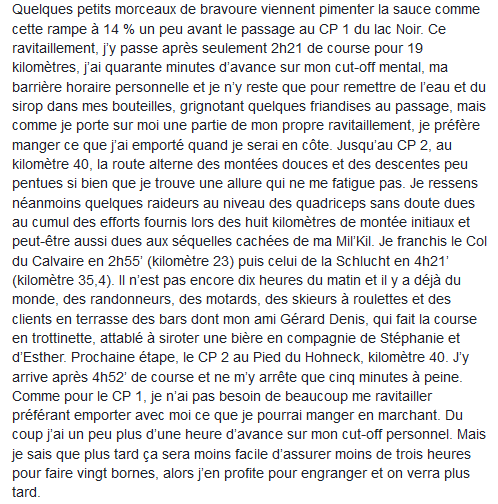 Quelques petits morceaux de bravoure viennent pimenter la sauce comme cette rampe à 14 % un peu avant le passage au CP 1 du lac Noir. Ce ravitaillement, j'y passe après seulement 2h21 de course pour 19 kilomètres, j'ai quarante minutes d'avance sur mon cut-off mental, ma barrière horaire personnelle et je n'y reste que pour remettre de l'eau et du sirop dans mes bouteilles, grignotant quelques friandises au passage, mais comme je porte sur moi une partie de mon propre ravitaillement, je préfère manger ce que j'ai emporté quand je serai en côte. Jusqu'au CP 2, au kilomètre 40, la route alterne des montées douces et des descentes peu pentues si bien que je trouve une allure qui ne me fatigue pas. Je ressens néanmoins quelques raideurs au niveau des quadriceps sans doute dues au cumul des efforts fournis lors des huit kilomètres de montée initiaux et peut-être aussi dues aux séquelles cachées de ma Mil'Kil. Je franchis le Col du Calvaire en 2h55' (kilomètre 23) puis celui de la Schlucht en 4h21' (kilomètre 35,4). Il n'est pas encore dix heures du matin et il y a déjà du monde, des randonneurs, des motards, des skieurs à roulettes et des clients en terrasse des bars dont mon ami Gérard Denis, qui fait la course en trottinette, attablé à siroter une bière en compagnie de Stéphanie et d'Esther. Prochaine étape, le CP 2 au Pied du Hohneck, kilomètre 40. J'y arrive après 4h52' de course et ne m'y arrête que cinq minutes à peine. Comme pour le CP 1, je n'ai pas besoin de beaucoup me ravitailler préférant emporter avec moi ce que je pourrai manger en marchant. Du coup j'ai un peu plus d'une heure d'avance sur mon cut-off personnel. Mais je sais que plus tard ça sera moins facile d'assurer moins de trois heures pour faire vingt bornes, alors j'en profite pour engranger et on verra plus tard.